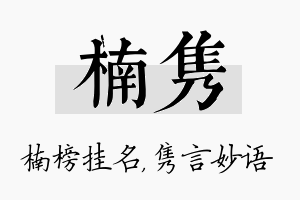 楠隽

楠榜挂名，隽言妙语